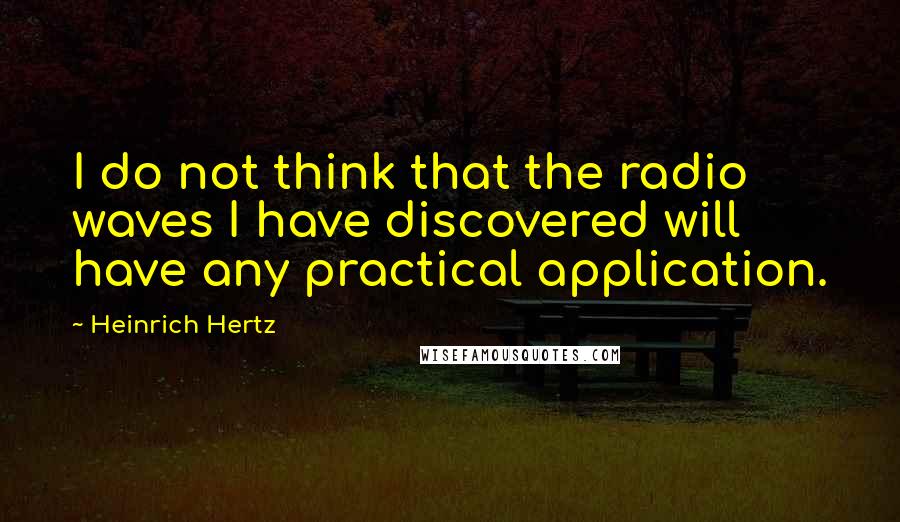 I do not think that the radio waves I have discovered will have any practical application.

~ Heinrich Hertz

WISEFAMOUSQUOTES.COM